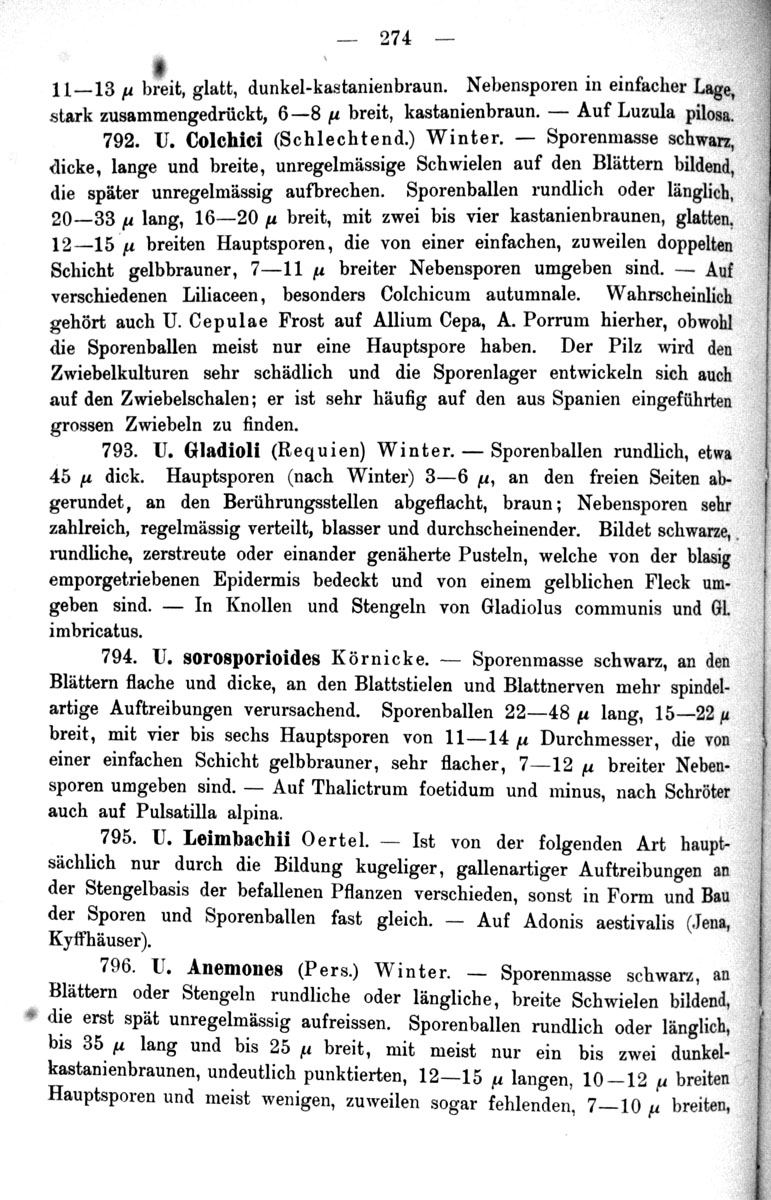 — 274 —

11—13 $\mu$ breit, glatt, dunkel-kastanienbraun. Nebensporen in einfacher Lage, stark zusammengedrückt, 6—8 $\mu$ breit, kastanienbraun. — Auf Luzula pilosa.

792. U. Colchici (Schlechtend.) Winter. — Sporenmasse schwarz, dicke, lange und breite, unregelmässige Schwielen auf den Blättern bildend, die später unregelmässig aufbrechen. Sporenballen rundlich oder länglich, 20—33 $\mu$ lang, 16—20 $\mu$ breit, mit zwei bis vier kastanienbraunen, glatten, 12—15 $\mu$ breiten Hauptsporen, die von einer einfachen, zuweilen doppelten Schicht gelbbrauner, 7—11 $\mu$ breiter Nebensporen umgeben sind. — Auf verschiedenen Liliaceen, besonders Colchicum autumnale. Wahrscheinlich gehört auch U. Cepulae Frost auf Allium Cepa, A. Porrum hierher, obwohl die Sporenballen meist nur eine Hauptspore haben. Der Pilz wird den Zwiebelkulturen sehr schädlich und die Sporenlager entwickeln sich auch auf den Zwiebelschalen; er ist sehr häufig auf den aus Spanien eingeführten grossen Zwiebeln zu finden.

793. U. Gladioli (Requien) Winter. — Sporenballen rundlich, etwa 45 $\mu$ dick. Hauptsporen (nach Winter) 3—6 $\mu$, an den freien Seiten abgerundet, an den Berührungsstellen abgeflacht, braun; Nebensporen sehr zahlreich, regelmässig verteilt, blasser und durchscheinender. Bildet schwarze, rundliche, zerstreute oder einander genäherte Pusteln, welche von der blasig emporgetriebenen Epidermis bedeckt und von einem gelblichen Fleck umgeben sind. — In Knollen und Stengeln von Gladiolus communis und Gl. imbricatus.

794. U. sorosporioides Körnicke. — Sporenmasse schwarz, an den Blättern flache und dicke, an den Blattstielen und Blattnerven mehr spindelartige Auftreibungen verursachend. Sporenballen 22—48 $\mu$ lang, 15—22 $\mu$ breit, mit vier bis sechs Hauptsporen von 11—14 $\mu$ Durchmesser, die von einer einfachen Schicht gelbbrauner, sehr flacher, 7—12 $\mu$ breiter Nebensporen umgeben sind. — Auf Thalictrum foetidum und minus, nach Schröter auch auf Pulsatilla alpina.

795. U. Leimbachii Oertel. — Ist von der folgenden Art hauptsächlich nur durch die Bildung kugeliger, gallenartiger Auftreibungen an der Stengelbasis der befallenen Pflanzen verschieden, sonst in Form und Bau der Sporen und Sporenballen fast gleich. — Auf Adonis aestivalis (Jena, Kyffhäuser).

796. U. Anemones (Pers.) Winter. — Sporenmasse schwarz, an Blättern oder Stengeln rundliche oder längliche, breite Schwielen bildend, die erst spät unregelmässig aufreissen. Sporenballen rundlich oder länglich, bis 35 $\mu$ lang und bis 25 $\mu$ breit, mit meist nur ein bis zwei dunkelkastanienbraunen, undeutlich punktierten, 12—15 $\mu$ langen, 10—12 $\mu$ breiten Hauptsporen und meist wenigen, zuweilen sogar fehlenden, 7—10 $\mu$ breiten,